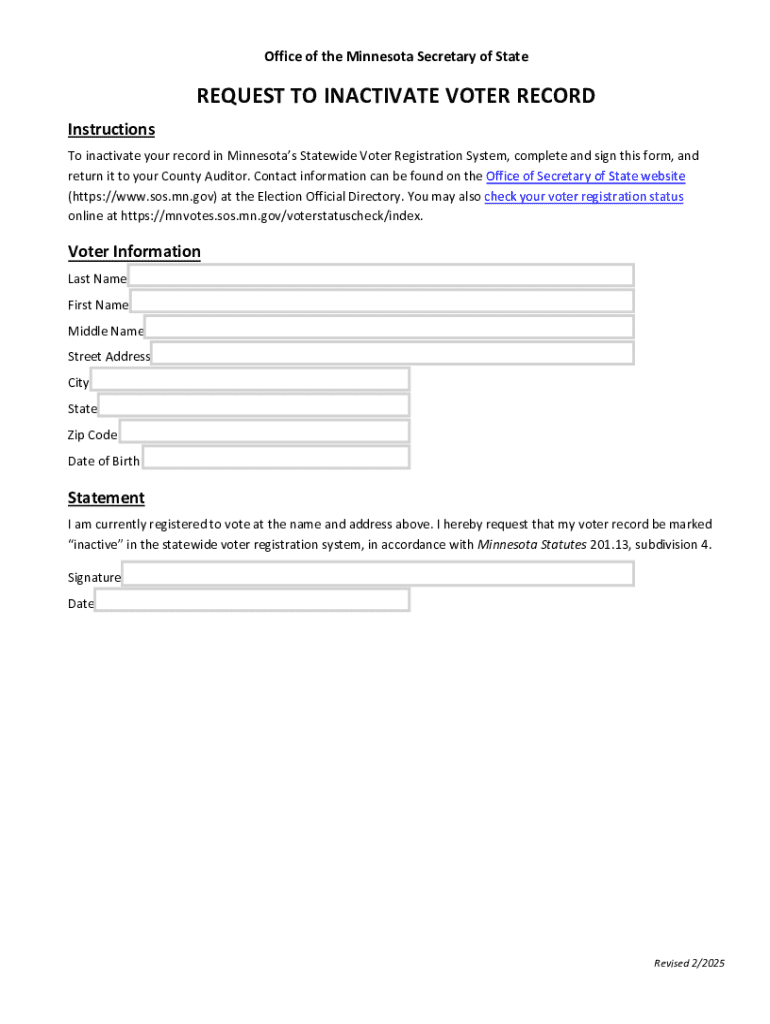 Office of the Minnesota Secretary of State

REQUEST TO INACTIVATE VOTER RECORD

Instructions

To inactivate your record in Minnesota's Statewide Voter Registration System, complete and sign this form, and return it to your County Auditor. Contact information can be found on the Office of Secretary of State website (https://www.sos.mn.gov) at the Election Official Directory. You may also check your voter registration status online at https://mnvotes.sos.mn.gov/voterstatuscheck/index.

Voter Information

Last Name

First Name

Middle Name

Street Address

City

State

Zip Code

Date of Birth

Statement

I am currently registered to vote at the name and address above. I hereby request that my voter record be marked "inactive" in the statewide voter registration system, in accordance with Minnesota Statutes 201.13, subdivision 4.

Signature

Date

Revised 2/2025